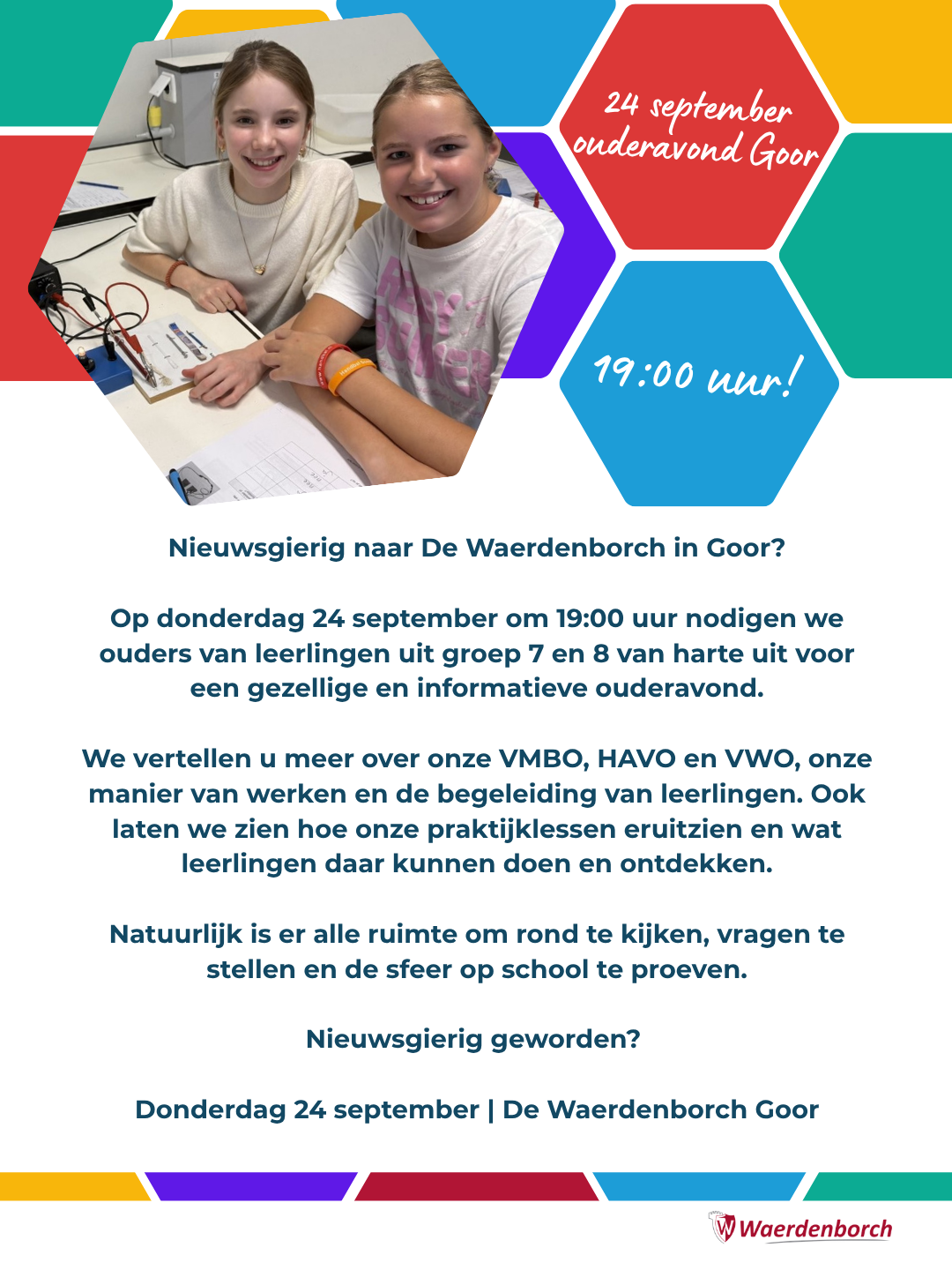 24 september
ouderavond Goor

19:00 uur!

Nieuwsgierig naar De Waerdenborch in Goor?

Op donderdag 24 september om 19:00 uur nodigen we ouders van leerlingen uit groep 7 en 8 van harte uit voor een gezellige en informatieve ouderavond.

We vertellen u meer over onze VMBO, HAVO en VWO, onze manier van werken en de begeleiding van leerlingen. Ook laten we zien hoe onze praktijklessen eruitzien en wat leerlingen daar kunnen doen en ontdekken.

Natuurlijk is er alle ruimte om rond te kijken, vragen te stellen en de sfeer op school te proeven.

Nieuwsgierig geworden?

Donderdag 24 september | De Waerdenborch Goor

Waerdenborch